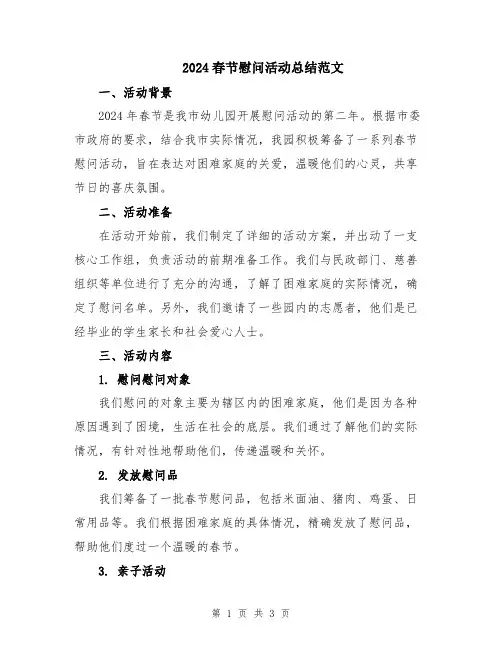 2024春节慰问活动总结范文

一、活动背景

2024年春节是我市幼儿园开展慰问活动的第二年。根据市委市政府的要求，结合我市实际情况，我园积极筹备了一系列春节慰问活动，旨在表达对困难家庭的关爱，温暖他们的心灵，共享节日的喜庆氛围。

二、活动准备

在活动开始前，我们制定了详细的活动方案，并出动了一支核心工作组，负责活动的前期准备工作。我们与民政部门、慈善组织等单位进行了充分的沟通，了解了困难家庭的实际情况，确定了慰问名单。另外，我们邀请了一些园内的志愿者，他们是已经毕业的学生家长和社会爱心人士。

三、活动内容

1. 慰问慰问对象

我们慰问的对象主要为辖区内的困难家庭，他们是因为各种原因遇到了困境，生活在社会的底层。我们通过了解他们的实际情况，有针对性地帮助他们，传递温暖和关怀。

2. 发放慰问品

我们筹备了一批春节慰问品，包括米面油、猪肉、鸡蛋、日常用品等。我们根据困难家庭的具体情况，精确发放了慰问品，帮助他们度过一个温暖的春节。

3. 亲子活动

第 1 页 共 3 页